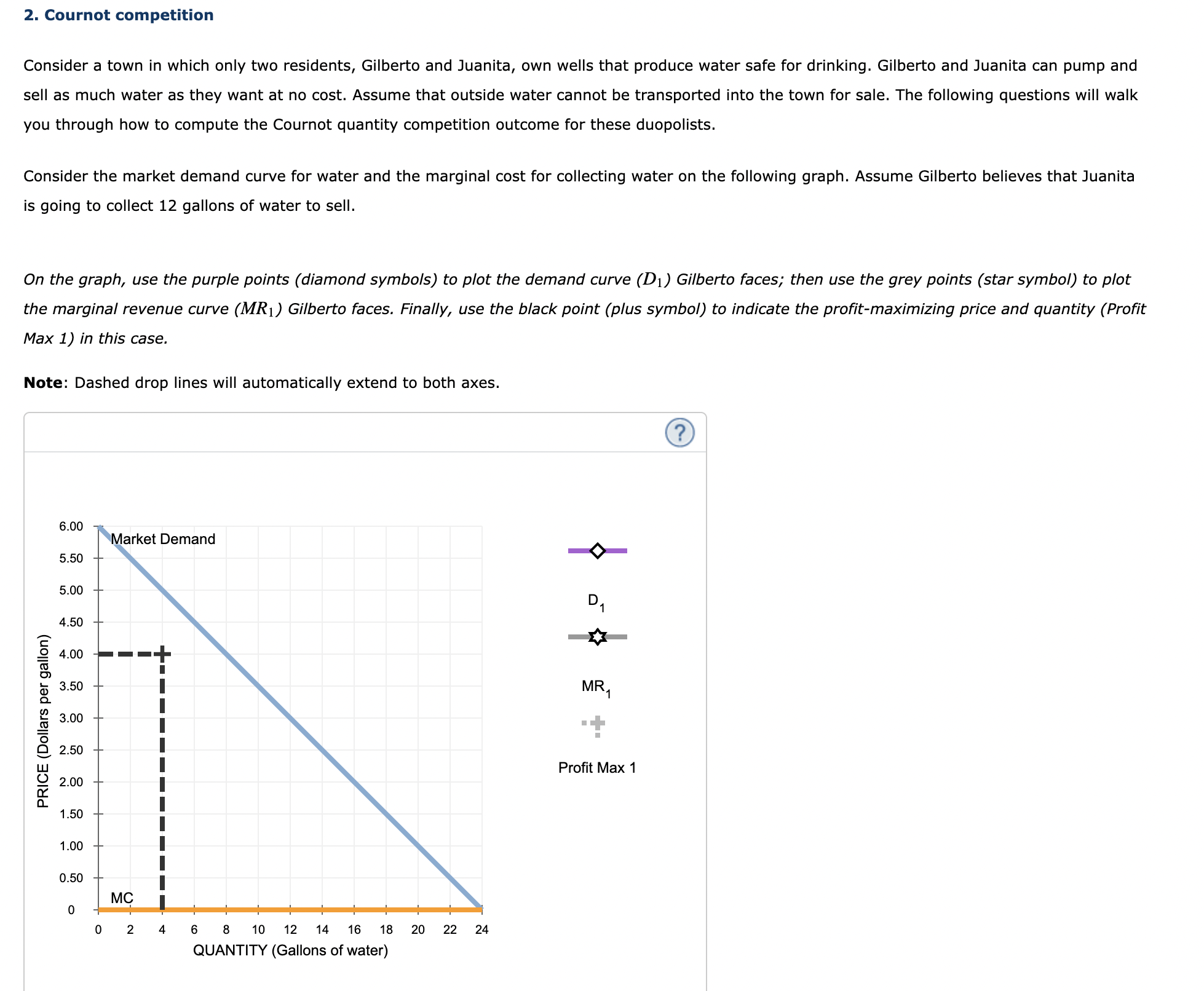 2. Cournot competition

Consider a town in which only two residents, Gilberto and Juanita, own wells that produce water safe for drinking. Gilberto and Juanita can pump and sell as much water as they want at no cost. Assume that outside water cannot be transported into the town for sale. The following questions will walk you through how to compute the Cournot quantity competition outcome for these duopolists.

Consider the market demand curve for water and the marginal cost for collecting water on the following graph. Assume Gilberto believes that Juanita is going to collect 12 gallons of water to sell.

On the graph, use the purple points (diamond symbols) to plot the demand curve ($D_1$) Gilberto faces; then use the grey points (star symbol) to plot the marginal revenue curve ($MR_1$) Gilberto faces. Finally, use the black point (plus symbol) to indicate the profit-maximizing price and quantity (Profit Max 1) in this case.

Note: Dashed drop lines will automatically extend to both axes.

?

PRICE (Dollars per gallon)
6.00
5.50
5.00
4.50
4.00
3.50
3.00
2.50
2.00
1.50
1.00
0.50
0
Market Demand
MC
0 2 4 6 8 10 12 14 16 18 20 22 24
QUANTITY (Gallons of water)

$D_1$
$MR_1$
Profit Max 1